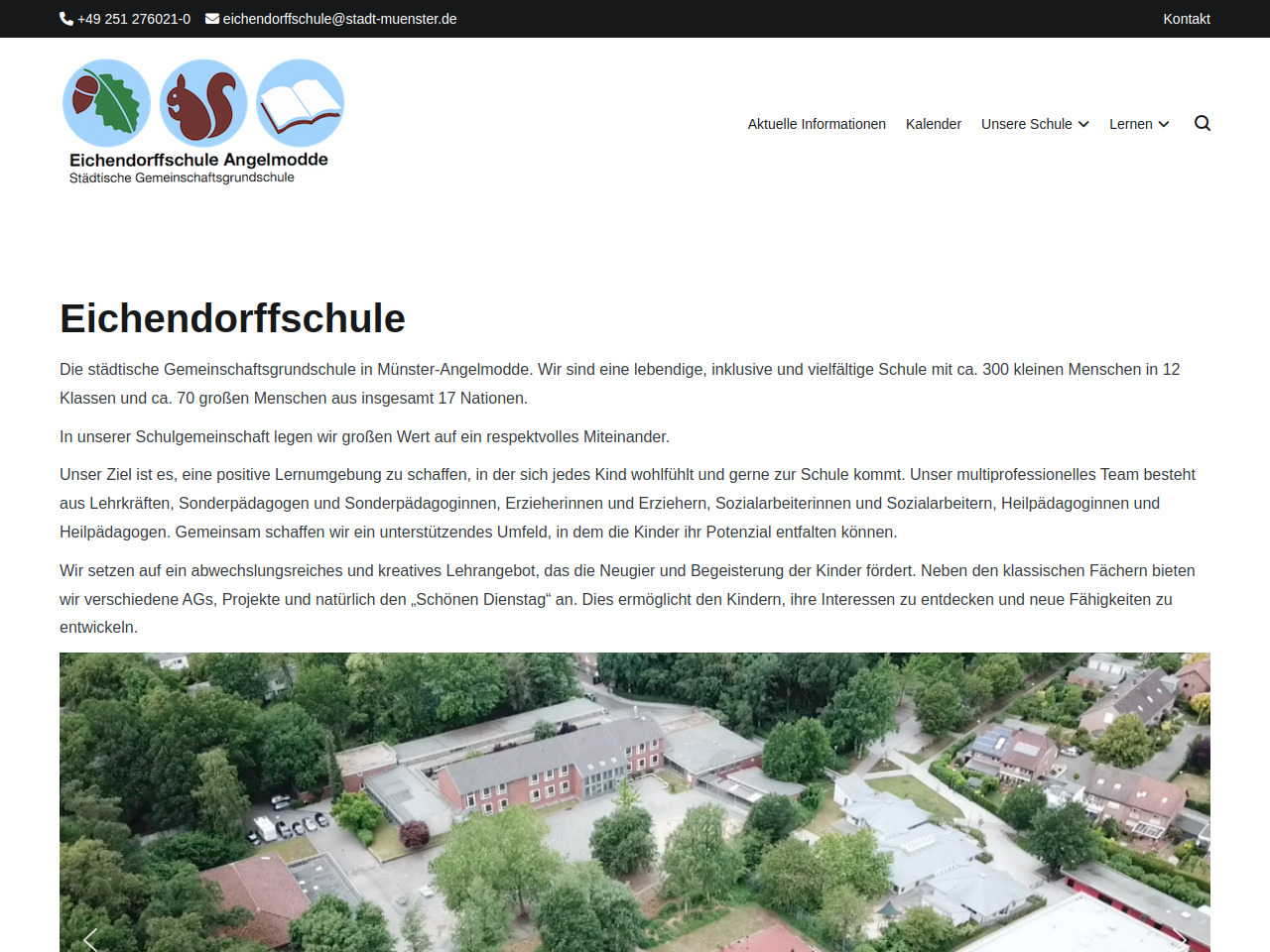 +49 251 276021-0 eichendorffschule@stadt-muenster.de

Kontakt

Eichendorffschule Angelmodde
Städtische Gemeinschaftsgrundschule

Aktuelle Informationen Kalender Unsere Schule Lernen

Eichendorffschule

Die städtische Gemeinschaftsgrundschule in Münster-Angelmodde. Wir sind eine lebendige, inklusive und vielfältige Schule mit ca. 300 kleinen Menschen in 12 Klassen und ca. 70 großen Menschen aus insgesamt 17 Nationen.

In unserer Schulgemeinschaft legen wir großen Wert auf ein respektvolles Miteinander.

Unser Ziel ist es, eine positive Lernumgebung zu schaffen, in der sich jedes Kind wohlfühlt und gerne zur Schule kommt. Unser multiprofessionelles Team besteht aus Lehrkräften, Sonderpädagogen und Sonderpädagoginnen, Erzieherinnen und Erziehern, Sozialarbeiterinnen und Sozialarbeitern, Heilpädagoginnen und Heilpädagogen. Gemeinsam schaffen wir ein unterstützendes Umfeld, in dem die Kinder ihr Potenzial entfalten können.

Wir setzen auf ein abwechslungsreiches und kreatives Lehrangebot, das die Neugier und Begeisterung der Kinder fördert. Neben den klassischen Fächern bieten wir verschiedene AGs, Projekte und natürlich den „Schönen Dienstag“ an. Dies ermöglicht den Kindern, ihre Interessen zu entdecken und neue Fähigkeiten zu entwickeln.